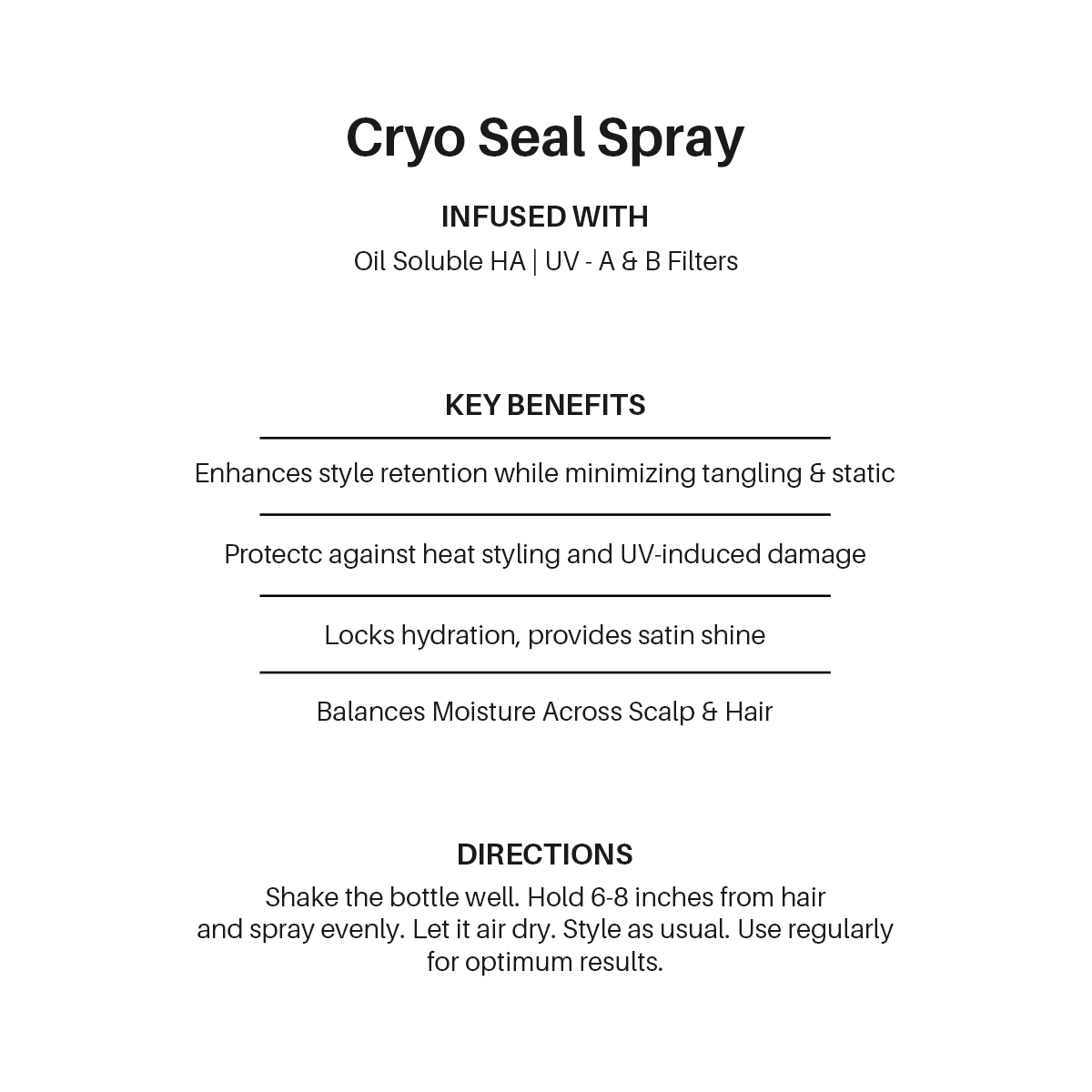 Cryo Seal Spray

INFUSED WITH

Oil Soluble HA | UV - A & B Filters

KEY BENEFITS

Enhances style retention while minimizing tangling & static

Protectc against heat styling and UV-induced damage

Locks hydration, provides satin shine

Balances Moisture Across Scalp & Hair

DIRECTIONS

Shake the bottle well. Hold 6-8 inches from hair and spray evenly. Let it air dry. Style as usual. Use regularly for optimum results.